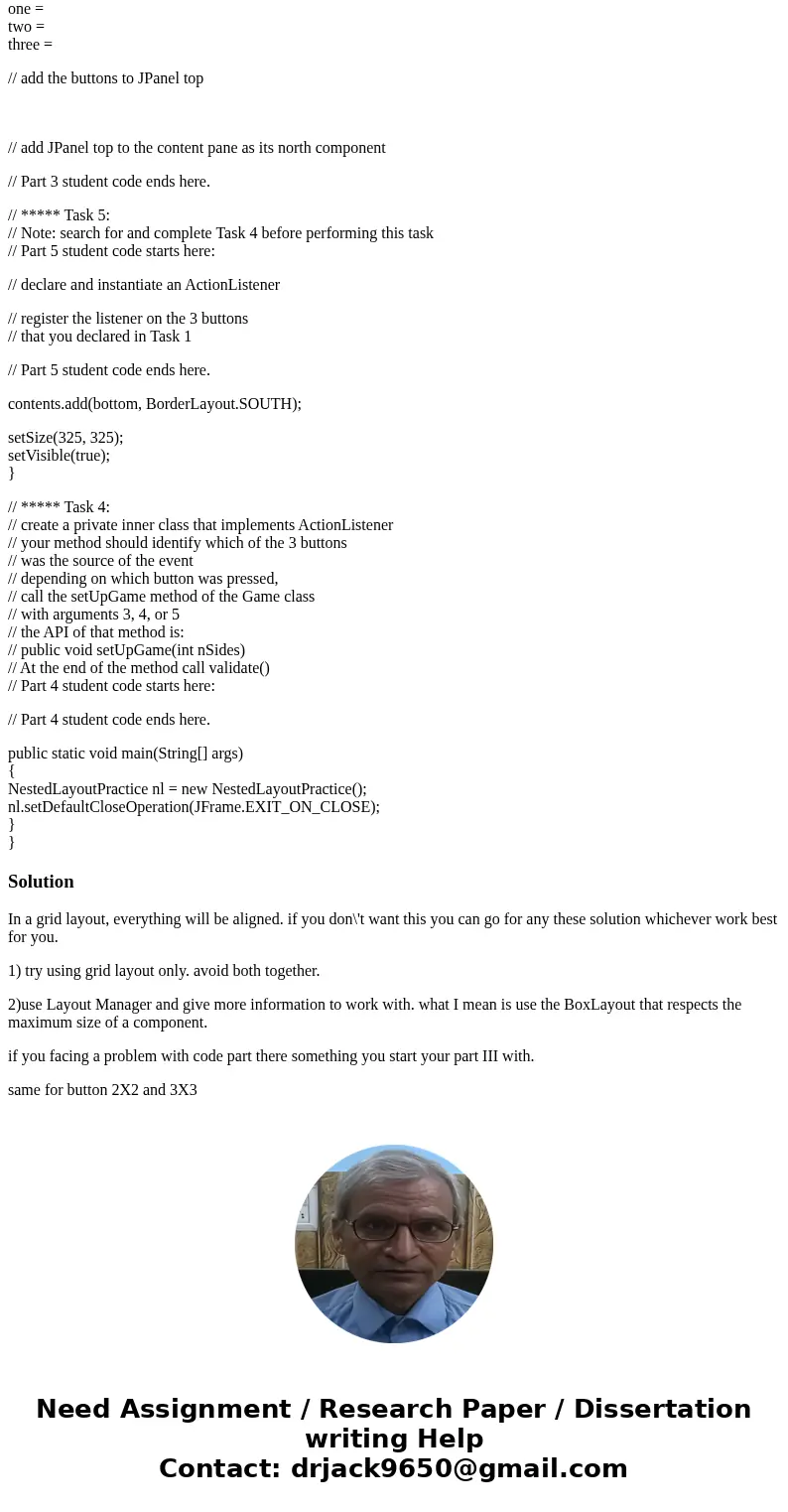 one =
two =
three =

// add the buttons to JPanel top

// add JPanel top to the content pane as its north component

// Part 3 student code ends here.

// ***** Task 5:
// Note: search for and complete Task 4 before performing this task
// Part 5 student code starts here:

// declare and instantiate an ActionListener

// register the listener on the 3 buttons
// that you declared in Task 1

// Part 5 student code ends here.

contents.add(bottom, BorderLayout.SOUTH);

setSize(325, 325);
setVisible(true);
}

// ***** Task 4:
// create a private inner class that implements ActionListener
// your method should identify which of the 3 buttons
// was the source of the event
// depending on which button was pressed,
// call the setUpGame method of the Game class
// with arguments 3, 4, or 5
// the API of that method is:
// public void setUpGame(int nSides)
// At the end of the method call validate()
// Part 4 student code starts here:

// Part 4 student code ends here.

public static void main(String[] args)
{
NestedLayoutPractice nl = new NestedLayoutPractice();
nl.setDefaultCloseOperation(JFrame.EXIT_ON_CLOSE);
}
}

Solution

In a grid layout, everything will be aligned. if you don\'t want this you can go for any these solution whichever work best for you.

1) try using grid layout only. avoid both together.

2)use Layout Manager and give more information to work with. what I mean is use the BoxLayout that respects the maximum size of a component.

if you facing a problem with code part there something you start your part III with.

same for button 2X2 and 3X3

Need Assignment / Research Paper / Dissertation writing Help
Contact: drjack9650@gmail.com